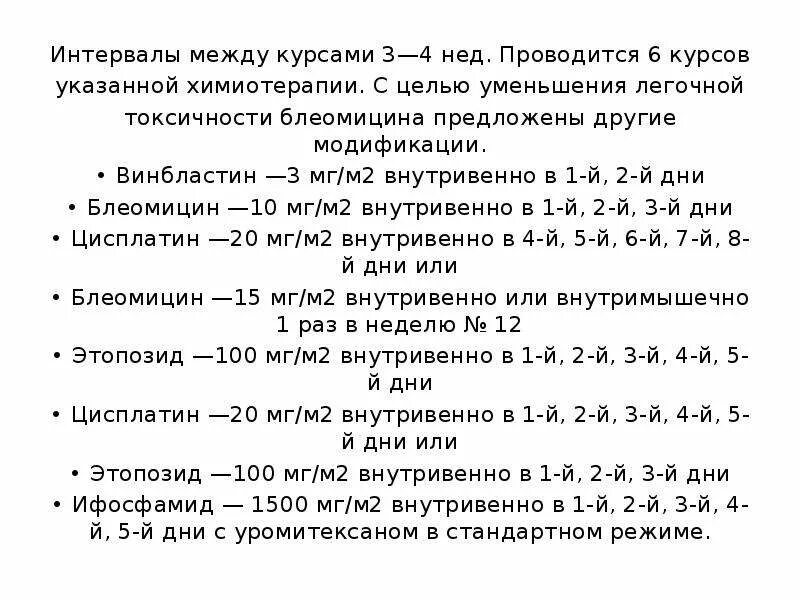 Интервалы между курсами 3—4 нед. Проводится 6 курсов указанной химиотерапии. С целью уменьшения легочной токсичности блеомицина предложены другие модификации.

• Винбластин —3 мг/м2 внутривенно в 1-й, 2-й дни

• Блеомицин —10 мг/м2 внутривенно в 1-й, 2-й, 3-й дни

• Цисплатин —20 мг/м2 внутривенно в 4-й, 5-й, 6-й, 7-й, 8-й дни или

• Блеомицин —15 мг/м2 внутривенно или внутримышечно 1 раз в неделю № 12

• Этопозид —100 мг/м2 внутривенно в 1-й, 2-й, 3-й, 4-й, 5-й дни

• Цисплатин —20 мг/м2 внутривенно в 1-й, 2-й, 3-й, 4-й, 5-й дни или

• Этопозид —100 мг/м2 внутривенно в 1-й, 2-й, 3-й дни

• Ифосфамид — 1500 мг/м2 внутривенно в 1-й, 2-й, 3-й, 4-й, 5-й дни с уромитексаном в стандартном режиме.